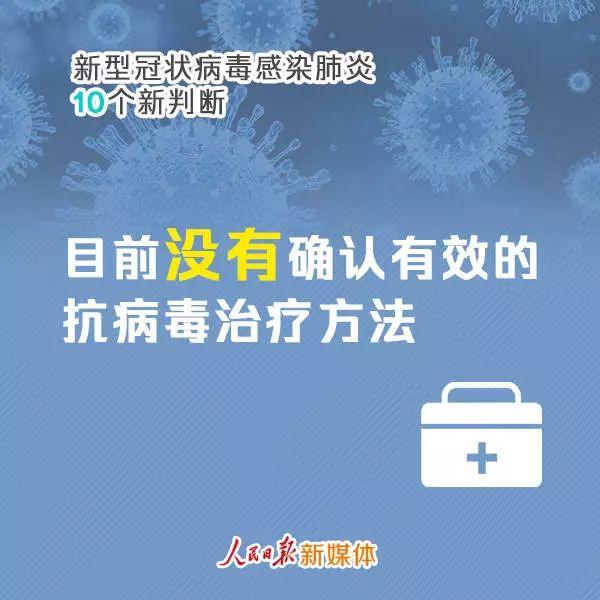 新型冠状病毒感染肺炎
10个新判断

目前没有确认有效的抗病毒治疗方法

人民日报新媒体